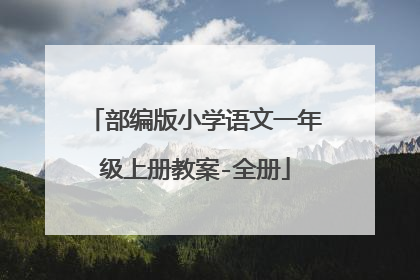 「部编版小学语文一年级上册教案-全册」